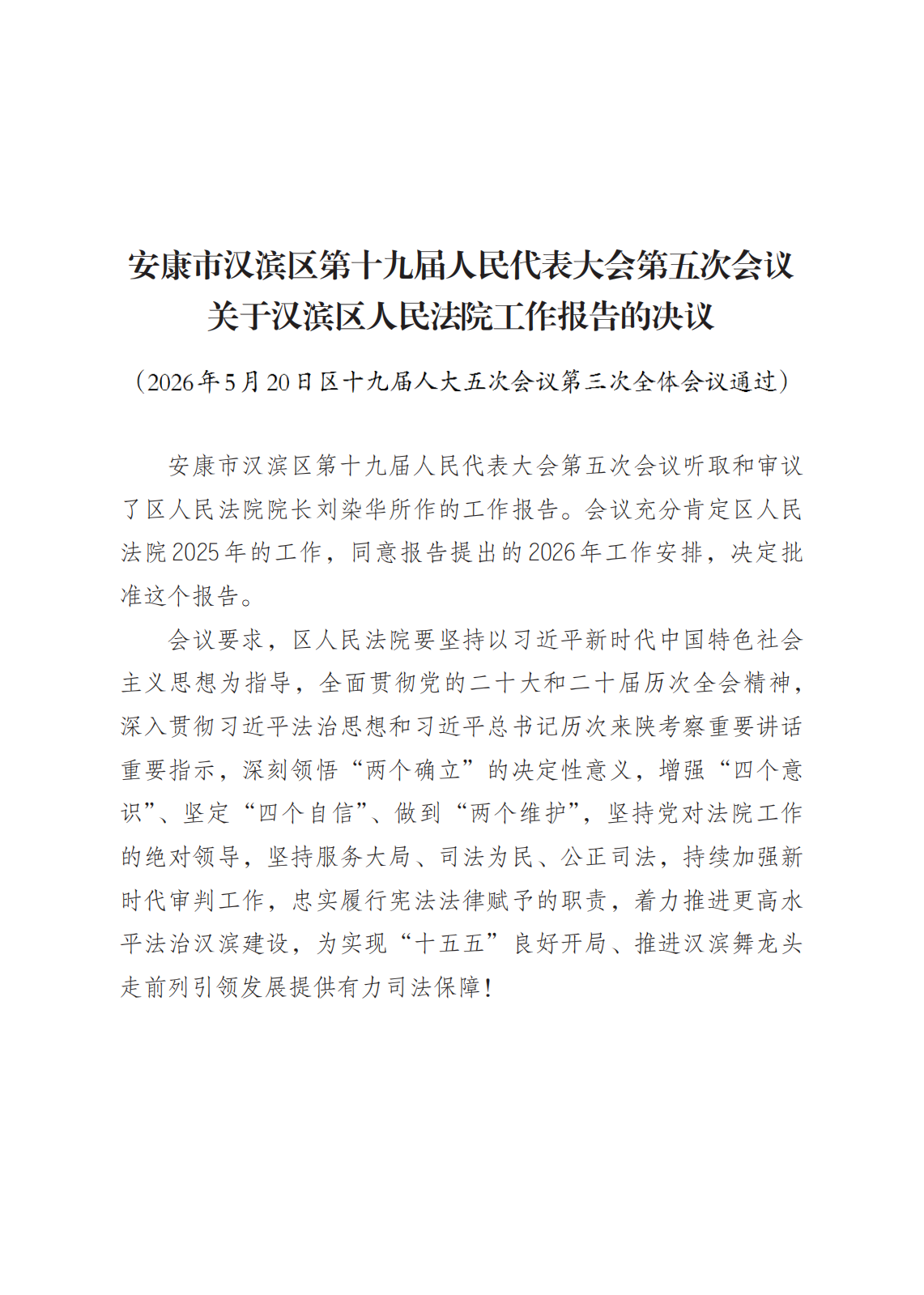 安康市汉滨区第十九届人民代表大会第五次会议
关于汉滨区人民法院工作报告的决议

（2026年5月20日区十九届人大五次会议第三次全体会议通过）

安康市汉滨区第十九届人民代表大会第五次会议听取和审议了区人民法院院长刘染华所作的工作报告。会议充分肯定区人民法院2025年的工作，同意报告提出的2026年工作安排，决定批准这个报告。

会议要求，区人民法院要坚持以习近平新时代中国特色社会主义思想为指导，全面贯彻党的二十大和二十届历次全会精神，深入贯彻习近平法治思想和习近平总书记历次来陕考察重要讲话重要指示，深刻领悟“两个确立”的决定性意义，增强“四个意识”、坚定“四个自信”、做到“两个维护”，坚持党对法院工作的绝对领导，坚持服务大局、司法为民、公正司法，持续加强新时代审判工作，忠实履行宪法法律赋予的职责，着力推进更高水平法治汉滨建设，为实现“十五五”良好开局、推进汉滨舞龙头走前列引领发展提供有力司法保障！